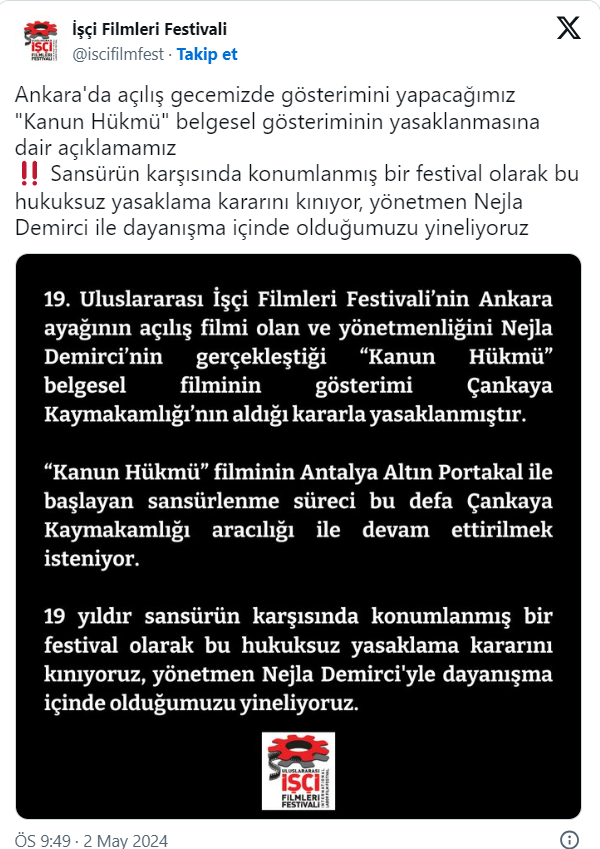 İşçi Filmleri Festivali
@iscifilmfest · Takip et

Ankara'da açılış gecemizde gösterimini yapacağımız "Kanun Hükmü" belgesel gösteriminin yasaklanmasına dair açıklamamız
‼️ Sansürün karşısında konumlanmış bir festival olarak bu hukuksuz yasaklama kararını kınıyor, yönetmen Nejla Demirci ile dayanışma içinde olduğumuzu yineliyoruz

19. Uluslararası İşçi Filmleri Festivali'nin Ankara ayağının açılış filmi olan ve yönetmenliğini Nejla Demirci'nin gerçekleştiği "Kanun Hükmü" belgesel filminin gösterimi Çankaya Kaymakamlığı'nın aldığı kararla yasaklanmıştır.

"Kanun Hükmü" filminin Antalya Altın Portakal ile başlayan sansürlenme süreci bu defa Çankaya Kaymakamlığı aracılığı ile devam ettirilmek isteniyor.

19 yıldır sansürün karşısında konumlanmış bir festival olarak bu hukuksuz yasaklama kararını kınıyoruz, yönetmen Nejla Demirci'yle dayanışma içinde olduğumuzu yineliyoruz.

ULUSLARARASI İŞÇİ FİLMLERİ FESTİVALİ INTERNATIONAL LABOR FILM FESTIVAL

ÖS 9:49 · 2 May 2024